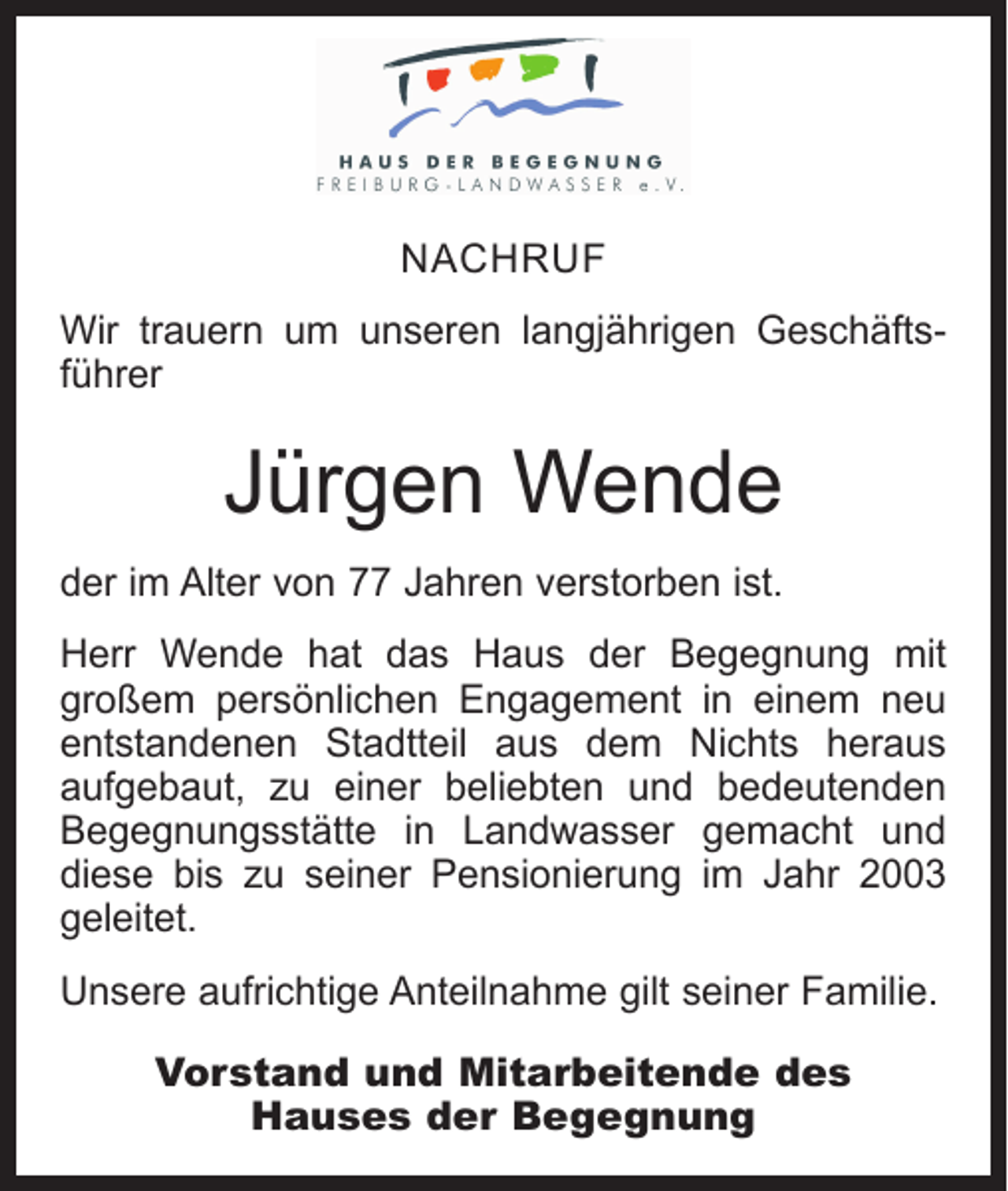 HAUS DER BEGEGNUNG
FREIBURG-LANDWASSER e.V.

NACHRUF

Wir trauern um unseren langjährigen Geschäftsführer

Jürgen Wende

der im Alter von 77 Jahren verstorben ist.

Herr Wende hat das Haus der Begegnung mit großem persönlichen Engagement in einem neu entstandenen Stadtteil aus dem Nichts heraus aufgebaut, zu einer beliebten und bedeutenden Begegnungsstätte in Landwasser gemacht und diese bis zu seiner Pensionierung im Jahr 2003 geleitet.

Unsere aufrichtige Anteilnahme gilt seiner Familie.

Vorstand und Mitarbeitende des Hauses der Begegnung